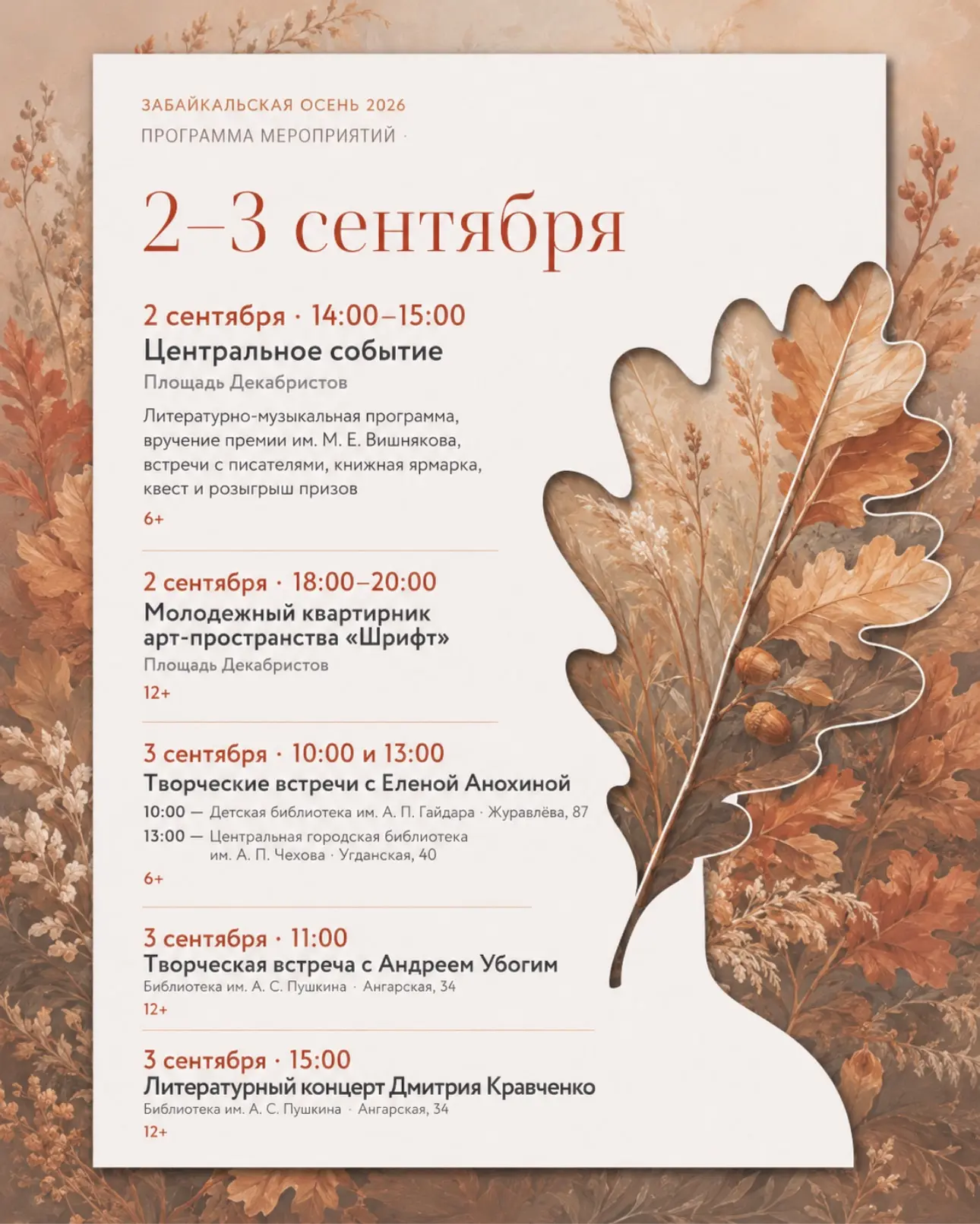 ЗАБАЙКАЛЬСКАЯ ОСЕНЬ 2026
ПРОГРАММА МЕРОПРИЯТИЙ ·

2–3 сентября

2 сентября · 14:00–15:00
Центральное событие
Площадь Декабристов
Литературно-музыкальная программа, вручение премии им. М. Е. Вишнякова, встречи с писателями, книжная ярмарка, квест и розыгрыш призов
6+

2 сентября · 18:00–20:00
Молодежный квартирник арт-пространства «Шрифт»
Площадь Декабристов
12+

3 сентября · 10:00 и 13:00
Творческие встречи с Еленой Анохиной
10:00 — Детская библиотека им. А. П. Гайдара · Журавлёва, 87
13:00 — Центральная городская библиотека им. А. П. Чехова · Угданская, 40
6+

3 сентября · 11:00
Творческая встреча с Андреем Убогим
Библиотека им. А. С. Пушкина · Ангарская, 34
12+

3 сентября · 15:00
Литературный концерт Дмитрия Кравченко
Библиотека им. А. С. Пушкина · Ангарская, 34
12+